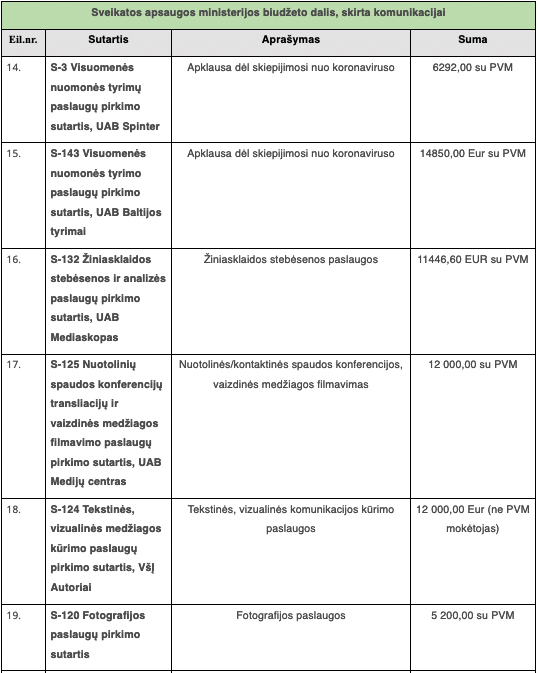 Sveikatos apsaugos ministerijos biudžeto dalis, skirta komunikacijai

| Eil.nr. | Sutartis | Aprašymas | Suma |
|---|---|---|---|
| 14. | S-3 Visuomenės nuomonės tyrimų paslaugų pirkimo sutartis, UAB Spinter | Apklausa dėl skiepijimosi nuo koronaviruso | 6292,00 su PVM |
| 15. | S-143 Visuomenės nuomonės tyrimo paslaugų pirkimo sutartis, UAB Baltijos tyrimai | Apklausa dėl skiepijimosi nuo koronaviruso | 14850,00 Eur su PVM |
| 16. | S-132 Žiniasklaidos stebėsenos ir analizės paslaugų pirkimo sutartis, UAB Mediaskopas | Žiniasklaidos stebėsenos paslaugos | 11446,60 EUR su PVM |
| 17. | S-125 Nuotolinių spaudos konferencijų transliacijų ir vaizdinės medžiagos filmavimo paslaugų pirkimo sutartis, UAB Medijų centras | Nuotolinės/kontaktinės spaudos konferencijos, vaizdinės medžiagos filmavimas | 12 000,00 su PVM |
| 18. | S-124 Tekstinės, vizualinės medžiagos kūrimo paslaugų pirkimo sutartis, VšĮ Autoriai | Tekstinės, vizualinės komunikacijos kūrimo paslaugos | 12 000,00 Eur (ne PVM mokėtojas) |
| 19. | S-120 Fotografijos paslaugų pirkimo sutartis | Fotografijos paslaugos | 5 200,00 su PVM |